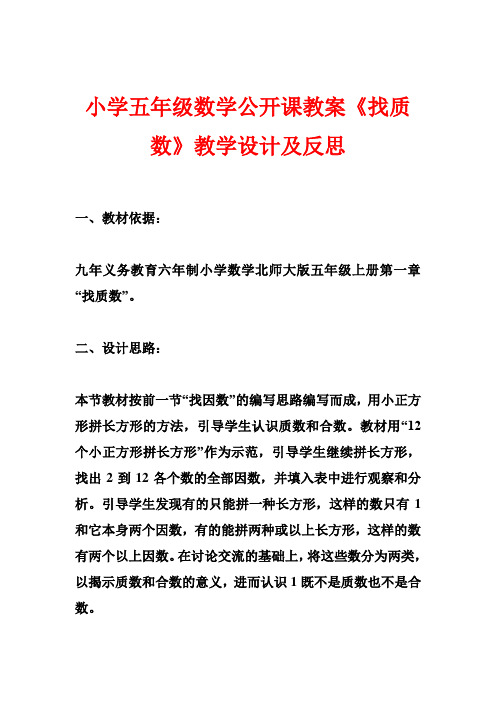 小学五年级数学公开课教案《找质数》教学设计及反思

一、教材依据：

九年义务教育六年制小学数学北师大版五年级上册第一章“找质数”。

二、设计思路：

本节教材按前一节“找因数”的编写思路编写而成，用小正方形拼长方形的方法，引导学生认识质数和合数。教材用“12个小正方形拼长方形”作为示范，引导学生继续拼长方形，找出 2 到 12 各个数的全部因数，并填入表中进行观察和分析。引导学生发现有的只能拼一种长方形，这样的数只有 1 和它本身两个因数，有的能拼两种或以上长方形，这样的数有两个以上因数。在讨论交流的基础上，将这些数分为两类，以揭示质数和合数的意义，进而认识 1 既不是质数也不是合数。